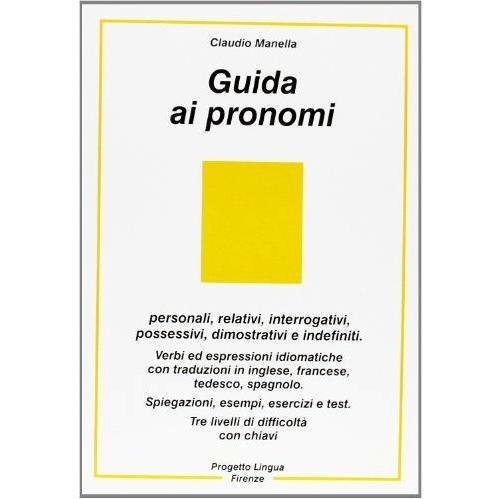 Claudio Manella

Guida
ai pronomi

personali, relativi, interrogativi, possessivi, dimostrativi e indefiniti.

Verbi ed espressioni idiomatiche con traduzioni in inglese, francese, tedesco, spagnolo.

Spiegazioni, esempi, esercizi e test.

Tre livelli di difficoltà con chiavi

Progetto Lingua
Firenze